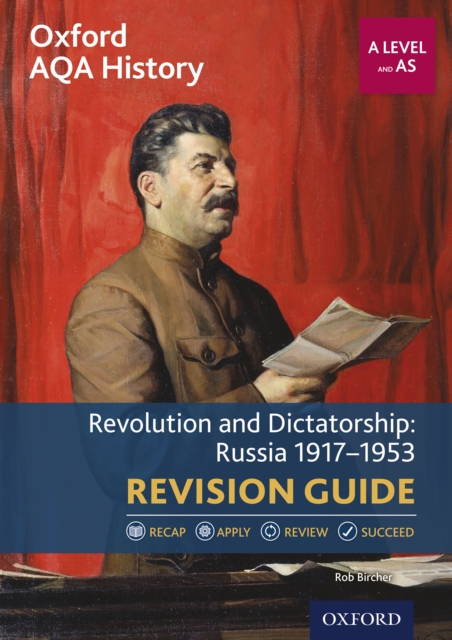 Oxford AQA History

A LEVEL AND AS

Revolution and Dictatorship: Russia 1917–1953

REVISION GUIDE

RECAP APPLY REVIEW SUCCEED

Rob Bircher

OXFORD